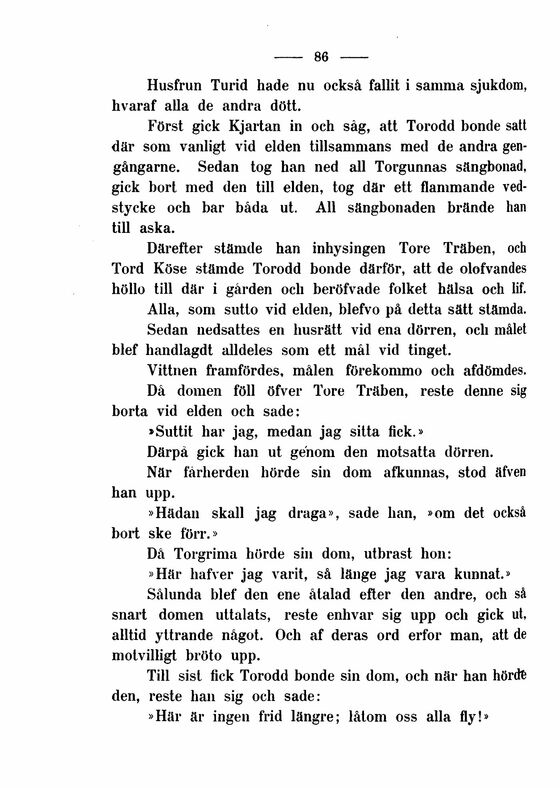 — 86 —

Husfrun Turid hade nu också fallit i samma sjukdom, hvaraf alla de andra dött.

Först gick Kjartan in och såg, att Torodd bonde satt där som vanligt vid elden tillsammans med de andra gengångarne. Sedan tog han ned all Torgunnas sängbonad, gick bort med den till elden, tog där ett flammande vedstycke och bar båda ut. All sängbonaden brände han till aska.

Därefter stämde han inhysingen Tore Träben, och Tord Köse stämde Torodd bonde därför, att de olofvandes höllo till där i gården och beröfvade folket hälsa och lif.

Alla, som sutto vid elden, blefvo på detta sätt stämda.

Sedan nedsattes en husrätt vid ena dörren, och målet blef handlagdt alldeles som ett mål vid tinget.

Vittnen framfördes, målen förekommo och afdömdes.

Då domen föll öfver Tore Träben, reste denne sig borta vid elden och sade:

»Suttit har jag, medan jag sitta fick.»

Därpå gick han ut genom den motsatta dörren.

När fårherden hörde sin dom afkunnas, stod äfven han upp.

»Hädan skall jag draga», sade han, »om det också bort ske förr.»

Då Torgrima hörde sin dom, utbrast hon:

»Här hafver jag varit, så länge jag vara kunnat.»

Sålunda blef den ene åtalad efter den andre, och så snart domen uttalats, reste enhvar sig upp och gick ut, alltid yttrande något. Och af deras ord erfor man, att de motvilligt bröto upp.

Till sist fick Torodd bonde sin dom, och när han hörde den, reste han sig och sade:

»Här är ingen frid längre; låtom oss alla fly!»